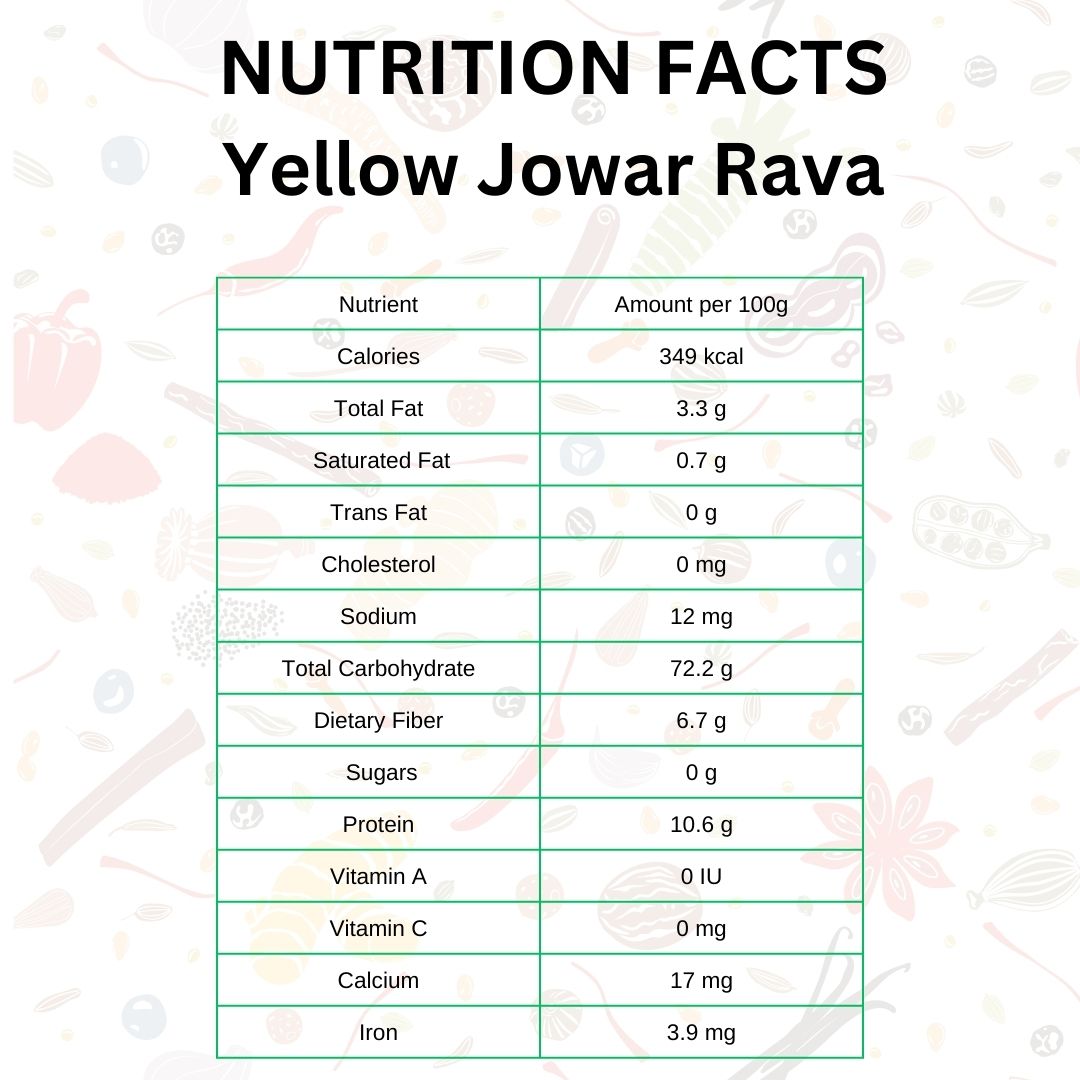 NUTRITION FACTS
Yellow Jowar Rava

| Nutrient | Amount per 100g |
|---|---|
| Calories | 349 kcal |
| Total Fat | 3.3 g |
| Saturated Fat | 0.7 g |
| Trans Fat | 0 g |
| Cholesterol | 0 mg |
| Sodium | 12 mg |
| Total Carbohydrate | 72.2 g |
| Dietary Fiber | 6.7 g |
| Sugars | 0 g |
| Protein | 10.6 g |
| Vitamin A | 0 IU |
| Vitamin C | 0 mg |
| Calcium | 17 mg |
| Iron | 3.9 mg |